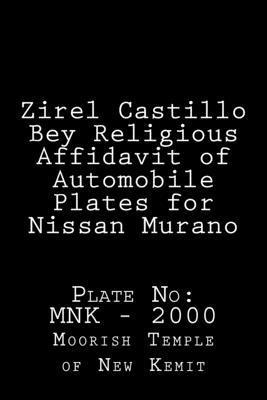 Zirel Castillo Bey Religious Affidavit of Automobile Plates for Nissan Murano

Plate No:
MNK - 2000
Moorish Temple of New Kemit